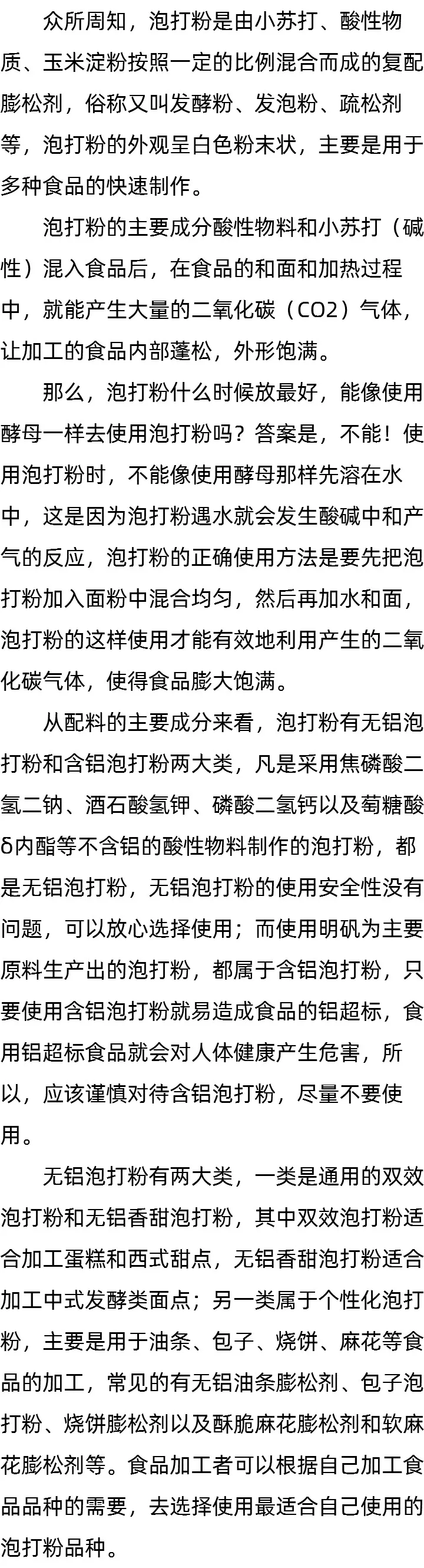 众所周知，泡打粉是由小苏打、酸性物质、玉米淀粉按照一定的比例混合而成的复配膨松剂，俗称又叫发酵粉、发泡粉、疏松剂等，泡打粉的外观呈白色粉末状，主要是用于多种食品的快速制作。

泡打粉的主要成分酸性物料和小苏打（碱性）混入食品后，在食品的和面和加热过程中，就能产生大量的二氧化碳（CO2）气体，让加工的食品内部蓬松，外形饱满。

那么，泡打粉什么时候放最好，能像使用酵母一样去使用泡打粉吗？答案是，不能！使用泡打粉时，不能像使用酵母那样先溶在水中，这是因为泡打粉遇水就会发生酸碱中和产气的反应，泡打粉的正确使用方法是要先把泡打粉加入面粉中混合均匀，然后再加水和面，泡打粉的这样使用才能有效地利用产生的二氧化碳气体，使得食品膨大饱满。

从配料的主要成分来看，泡打粉有无铝泡打粉和含铝泡打粉两大类，凡是采用焦磷酸二氢二钠、酒石酸氢钾、磷酸二氢钙以及葡糖酸δ内酯等不含铝的酸性物料制作的泡打粉，都是无铝泡打粉，无铝泡打粉的使用安全性没有问题，可以放心选择使用；而使用明矾为主要原料生产出的泡打粉，都属于含铝泡打粉，只要使用含铝泡打粉就易造成食品的铝超标，食用铝超标食品就会对人体健康产生危害，所以，应该谨慎对待含铝泡打粉，尽量不要使用。

无铝泡打粉有两大类，一类是通用的双效泡打粉和无铝香甜泡打粉，其中双效泡打粉适合加工蛋糕和西式甜点，无铝香甜泡打粉适合加工中式发酵类面点；另一类属于个性化泡打粉，主要是用于油条、包子、烧饼、麻花等食品的加工，常见的有无铝油条膨松剂、包子泡打粉、烧饼膨松剂以及酥脆麻花膨松剂和软麻花膨松剂等。食品加工者可以根据自己加工食品品种的需要，去选择使用最适合自己使用的泡打粉品种。